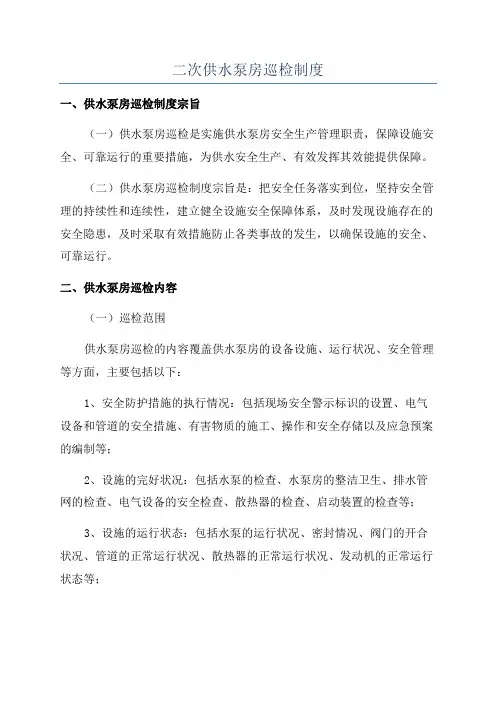 二次供水泵房巡检制度

一、供水泵房巡检制度宗旨

（一）供水泵房巡检是实施供水泵房安全生产管理职责，保障设施安全、可靠运行的重要措施，为供水安全生产、有效发挥其效能提供保障。

（二）供水泵房巡检制度宗旨是：把安全任务落实到位，坚持安全管理的持续性和连续性，建立健全设施安全保障体系，及时发现设施存在的安全隐患，及时采取有效措施防止各类事故的发生，以确保设施的安全、可靠运行。

二、供水泵房巡检内容

（一）巡检范围

供水泵房巡检的内容覆盖供水泵房的设备设施、运行状况、安全管理等方面，主要包括以下：

1、安全防护措施的执行情况：包括现场安全警示标识的设置、电气设备和管道的安全措施、有害物质的施工、操作和安全存储以及应急预案的编制等；

2、设施的完好状况：包括水泵的检查、水泵房的整洁卫生、排水管网的检查、电气设备的安全检查、散热器的检查、启动装置的检查等；

3、设施的运行状态：包括水泵的运行状况、密封情况、阀门的开合状况、管道的正常运行状况、散热器的正常运行状况、发动机的正常运行状态等；